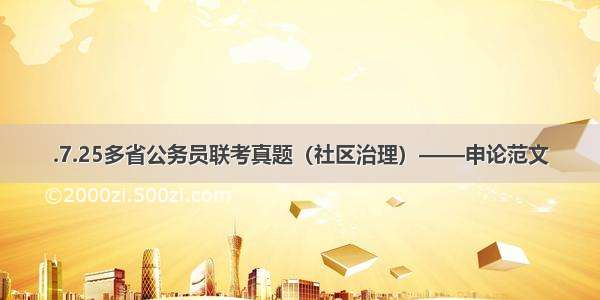 .7.25多省公务员联考真题（社区治理）——申论范文

©2000zi.500zi.com